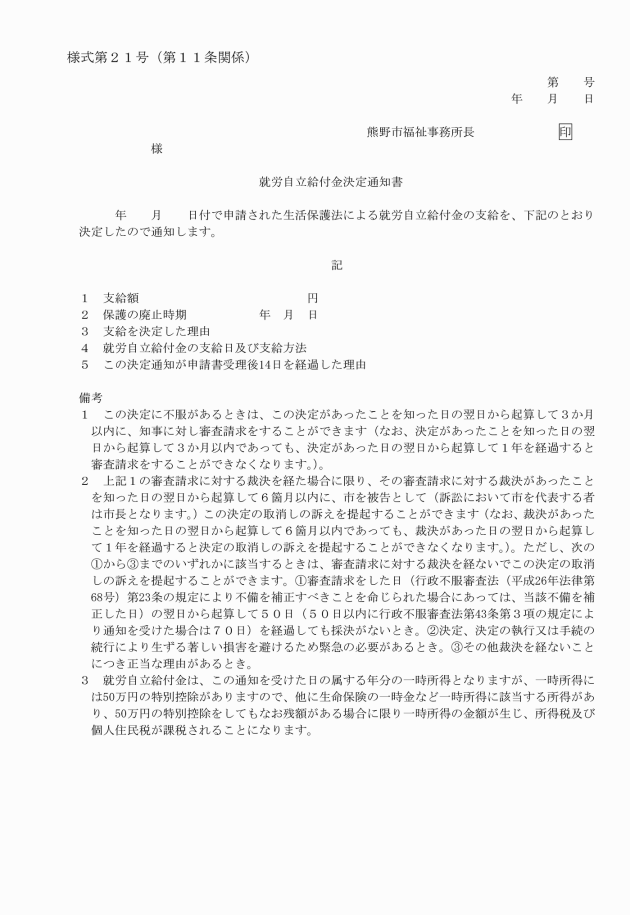 様式第２１号（第１１条関係）

第　　号
年　　月　　日

熊野市福祉事務所長　　　　　印

様

就労自立給付金決定通知書

年　　月　　日付で申請された生活保護法による就労自立給付金の支給を、下記のとおり決定したので通知します。

記

１　支給額　　　　　　　　　　　円
２　保護の廃止時期　　　　　年　月　日
３　支給を決定した理由
４　就労自立給付金の支給日及び支給方法
５　この決定通知が申請書受理後14日を経過した理由

備考
１　この決定に不服があるときは、この決定があったことを知った日の翌日から起算して３か月以内に、知事に対し審査請求をすることができます（なお、決定があったことを知った日の翌日から起算して３か月以内であっても、決定があった日の翌日から起算して１年を経過すると審査請求をすることができなくなります。）。
２　上記１の審査請求に対する裁決を経た場合に限り、その審査請求に対する裁決があったことを知った日の翌日から起算して６箇月以内に、市を被告として（訴訟において市を代表する者は市長となります。）この決定の取消しの訴えを提起することができます（なお、裁決があったことを知った日の翌日から起算して６箇月以内であっても、裁決があった日の翌日から起算して１年を経過すると決定の取消しの訴えを提起することができなくなります。）。ただし、次の①から③までのいずれかに該当するときは、審査請求に対する裁決を経ないでこの決定の取消しの訴えを提起することができます。①審査請求をした日（行政不服審査法（平成26年法律第68号）第23条の規定により不備を補正すべきことを命じられた場合にあっては、当該不備を補正した日）の翌日から起算して５０日（５０日以内に行政不服審査法第43条第３項の規定により通知を受けた場合は７０日）を経過しても採決がないとき。②決定、決定の執行又は手続の続行により生ずる著しい損害を避けるため緊急の必要があるとき。③その他裁決を経ないことにつき正当な理由があるとき。
３　就労自立給付金は、この通知を受けた日の属する年分の一時所得となりますが、一時所得には50万円の特別控除がありますので、他に生命保険の一時金など一時所得に該当する所得があり、50万円の特別控除をしてもなお残額がある場合に限り一時所得の金額が生じ、所得税及び個人住民税が課税されることになります。